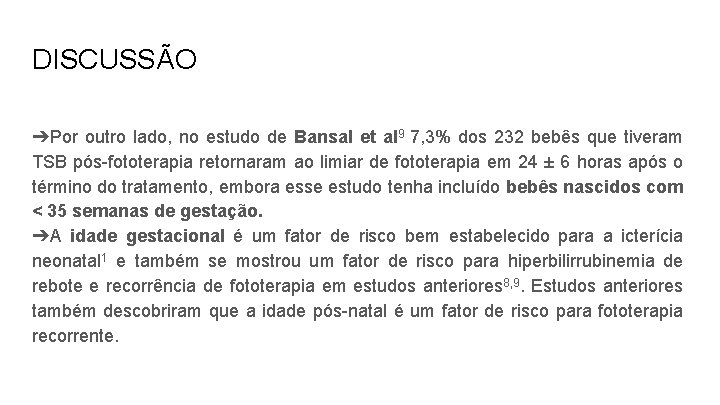 DISCUSSÃO

➔Por outro lado, no estudo de Bansal et al$^{9}$ 7,3% dos 232 bebês que tiveram TSB pós-fototerapia retornaram ao limiar de fototerapia em 24 ± 6 horas após o término do tratamento, embora esse estudo tenha incluído bebês nascidos com < 35 semanas de gestação.
➔A idade gestacional é um fator de risco bem estabelecido para a icterícia neonatal$^{1}$ e também se mostrou um fator de risco para hiperbilirrubinemia de rebote e recorrência de fototerapia em estudos anteriores$^{8,9}$. Estudos anteriores também descobriram que a idade pós-natal é um fator de risco para fototerapia recorrente.